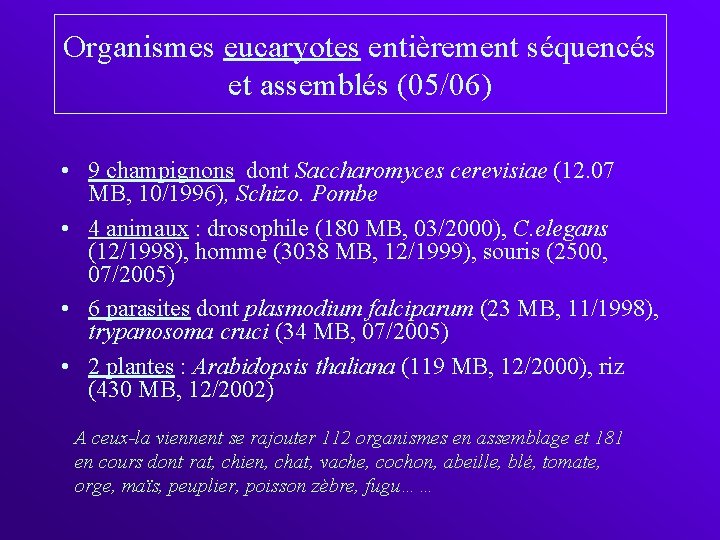 Organismes eucaryotes entièrement séquencés et assemblés (05/06)

• 9 champignons dont Saccharomyces cerevisiae (12.07 MB, 10/1996), Schizo. Pombe

• 4 animaux : drosophile (180 MB, 03/2000), C.elegans (12/1998), homme (3038 MB, 12/1999), souris (2500, 07/2005)

• 6 parasites dont plasmodium falciparum (23 MB, 11/1998), trypanosoma cruci (34 MB, 07/2005)

• 2 plantes : Arabidopsis thaliana (119 MB, 12/2000), riz (430 MB, 12/2002)

A ceux-la viennent se rajouter 112 organismes en assemblage et 181 en cours dont rat, chien, chat, vache, cochon, abeille, blé, tomate, orge, maïs, peuplier, poisson zèbre, fugu… …